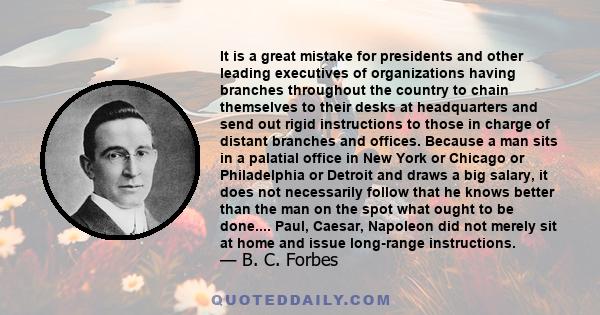 It is a great mistake for presidents and other leading executives of organizations having branches throughout the country to chain themselves to their desks at headquarters and send out rigid instructions to those in charge of distant branches and offices. Because a man sits in a palatial office in New York or Chicago or Philadelphia or Detroit and draws a big salary, it does not necessarily follow that he knows better than the man on the spot what ought to be done.... Paul, Caesar, Napoleon did not merely sit at home and issue long-range instructions.
— B. C. Forbes

QUOTEDDAILY.COM